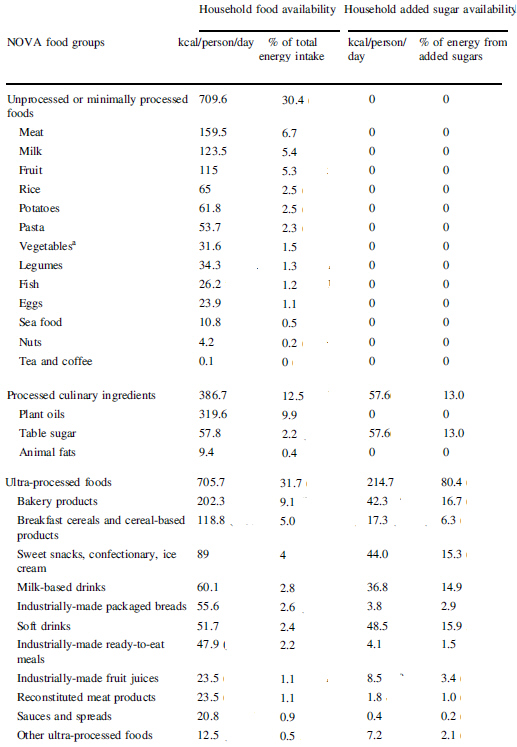 | NOVA food groups | Household food availability kcal/person/day | Household food availability % of total energy intake | Household added sugar availability kcal/person/day | Household added sugar availability % of energy from added sugars |
|---|---|---|---|---|
| Unprocessed or minimally processed foods | 709.6 | 30.4 | 0 | 0 |
| Meat | 159.5 | 6.7 | 0 | 0 |
| Milk | 123.5 | 5.4 | 0 | 0 |
| Fruit | 115 | 5.3 | 0 | 0 |
| Rice | 65 | 2.5 | 0 | 0 |
| Potatoes | 61.8 | 2.5 | 0 | 0 |
| Pasta | 53.7 | 2.3 | 0 | 0 |
| Vegetables$^a$ | 31.6 | 1.5 | 0 | 0 |
| Legumes | 34.3 | 1.3 | 0 | 0 |
| Fish | 26.2 | 1.2 | 0 | 0 |
| Eggs | 23.9 | 1.1 | 0 | 0 |
| Sea food | 10.8 | 0.5 | 0 | 0 |
| Nuts | 4.2 | 0.2 | 0 | 0 |
| Tea and coffee | 0.1 | 0 | 0 | 0 |
| Processed culinary ingredients | 386.7 | 12.5 | 57.6 | 13.0 |
| Plant oils | 319.6 | 9.9 | 0 | 0 |
| Table sugar | 57.8 | 2.2 | 57.6 | 13.0 |
| Animal fats | 9.4 | 0.4 | 0 | 0 |
| Ultra-processed foods | 705.7 | 31.7 | 214.7 | 80.4 |
| Bakery products | 202.3 | 9.1 | 42.3 | 16.7 |
| Breakfast cereals and cereal-based products | 118.8 | 5.0 | 17.3 | 6.3 |
| Sweet snacks, confectionary, ice cream | 89 | 4 | 44.0 | 15.3 |
| Milk-based drinks | 60.1 | 2.8 | 36.8 | 14.9 |
| Industrially-made packaged breads | 55.6 | 2.6 | 3.8 | 2.9 |
| Soft drinks | 51.7 | 2.4 | 48.5 | 15.9 |
| Industrially-made ready-to-eat meals | 47.9 | 2.2 | 4.1 | 1.5 |
| Industrially-made fruit juices | 23.5 | 1.1 | 8.5 | 3.4 |
| Reconstituted meat products | 23.5 | 1.1 | 1.8 | 1.0 |
| Sauces and spreads | 20.8 | 0.9 | 0.4 | 0.2 |
| Other ultra-processed foods | 12.5 | 0.5 | 7.2 | 2.1 |